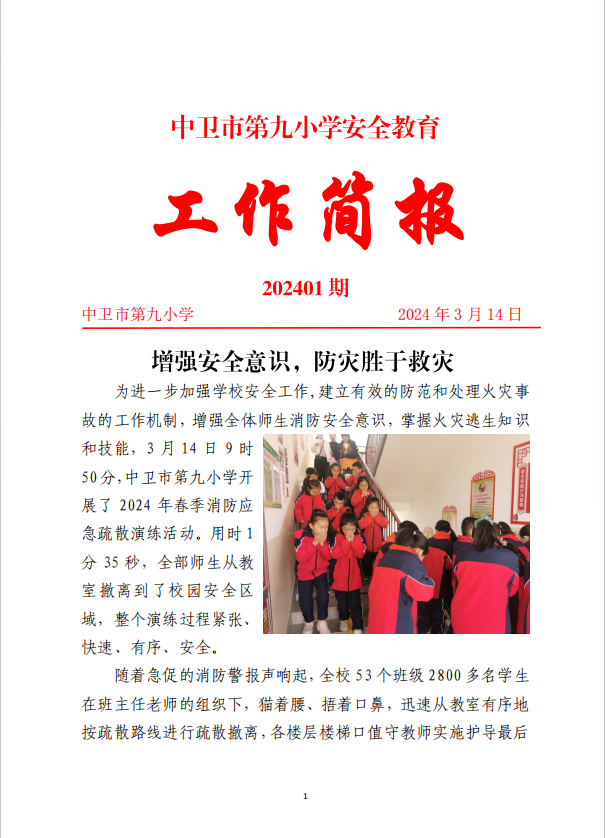 中卫市第九小学安全教育

工作简报

202401 期

中卫市第九小学 2024 年 3 月 14 日

增强安全意识，防灾胜于救灾

为进一步加强学校安全工作，建立有效的防范和处理火灾事故的工作机制，增强全体师生消防安全意识，掌握火灾逃生知识和技能，3 月 14 日 9 时 50 分，中卫市第九小学开展了 2024 年春季消防应急疏散演练活动。用时 1 分 35 秒，全部师生从教室撤离到了校园安全区域，整个演练过程紧张、快速、有序、安全。

随着急促的消防警报声响起，全校 53 个班级 2800 多名学生在班主任老师的组织下，猫着腰、捂着口鼻，迅速从教室有序地按疏散路线进行疏散撤离，各楼层楼梯口值守教师实施护导最后

1